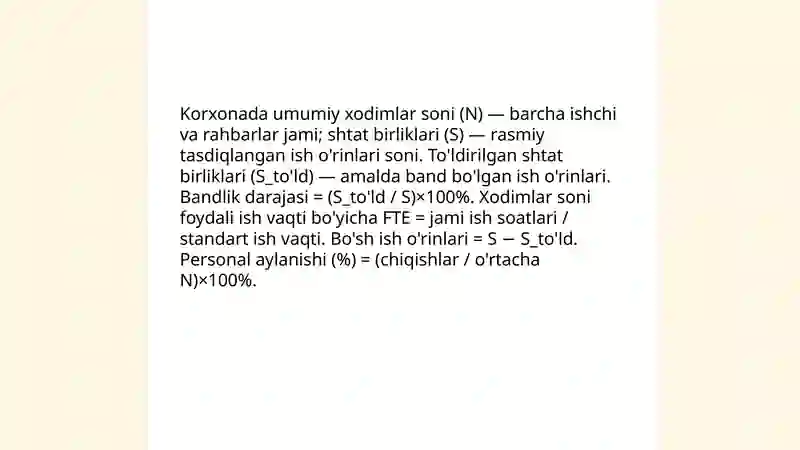 Korxonada umumiy xodimlar soni (N) — barcha ishchi va rahbarlar jami; shtat birliklari (S) — rasmiy tasdiqlangan ish o'rinlari soni. To'ldirilgan shtat birliklari (S_to'ld) — amalda band bo'lgan ish o'rinlari. Bandlik darajasi = (S_to'ld / S)×100%. Xodimlar soni foydali ish vaqti bo'yicha FTE = jami ish soatlari / standart ish vaqti. Bo'sh ish o'rinlari = S − S_to'ld. Personal aylanishi (%) = (chiqishlar / o'rtacha N)×100%.